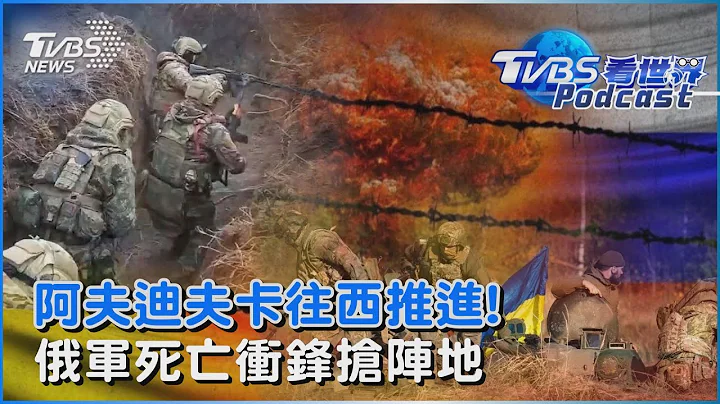 TVBS NEWS

TVBS 看世界 Podcast

阿夫迪夫卡往西推進!
俄軍死亡衝鋒搶陣地